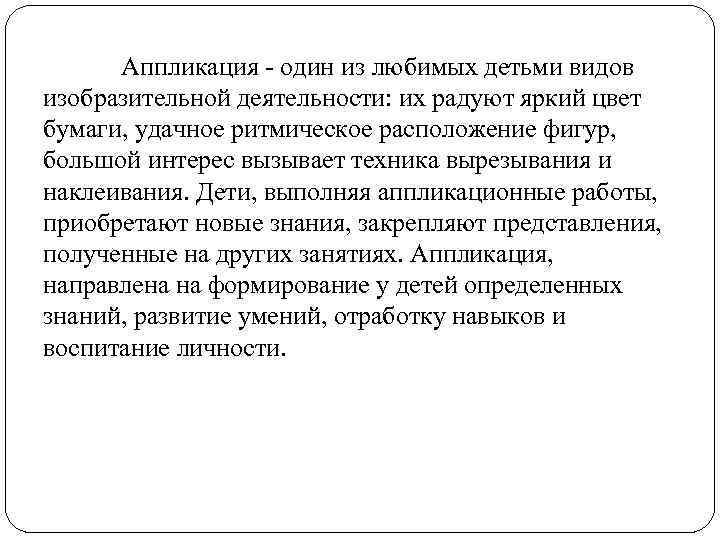 Аппликация - один из любимых детьми видов изобразительной деятельности: их радуют яркий цвет бумаги, удачное ритмическое расположение фигур, большой интерес вызывает техника вырезывания и наклеивания. Дети, выполняя аппликационные работы, приобретают новые знания, закрепляют представления, полученные на других занятиях. Аппликация, направлена на формирование у детей определенных знаний, развитие умений, отработку навыков и воспитание личности.